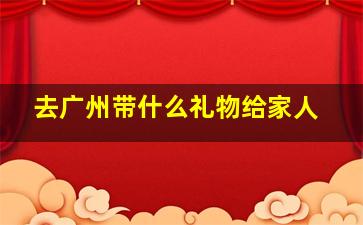 去广州带什么礼物给家人